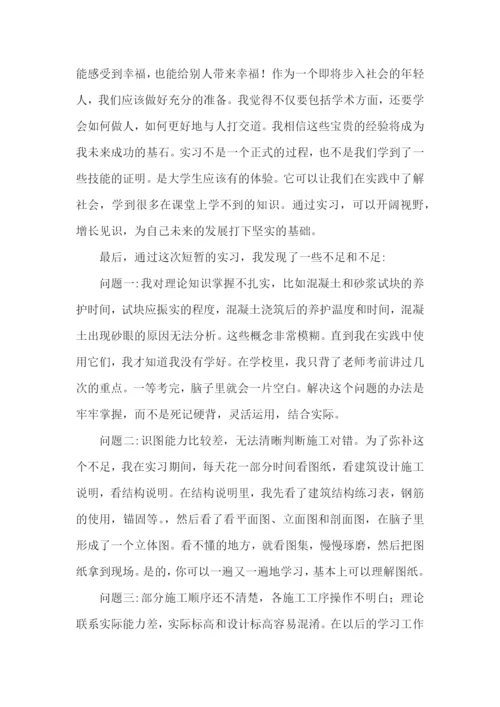 能感受到幸福，也能给别人带来幸福！作为一个即将步入社会的年轻人，我们应该做好充分的准备。我觉得不仅要包括学术方面，还要学会如何做人，如何更好地与人打交道。我相信这些宝贵的经验将成为我未来成功的基石。实习不是一个正式的过程，也不是我们学到了一些技能的证明。是大学生应该有的体验。它可以让我们在实践中了解社会，学到很多在课堂上学不到的知识。通过实习，可以开阔视野，增长见识，为自己未来的发展打下坚实的基础。

最后，通过这次短暂的实习，我发现了一些不足和不足：

问题一：我对理论知识掌握不扎实，比如混凝土和砂浆试块的养护时间，试块应振实的程度，混凝土浇筑后的养护温度和时间，混凝土出现砂眼的原因无法分析。这些概念非常模糊。直到我在实践中使用它们，我才知道我没有学好。在学校里，我只背了老师考前讲过几次的重点。一等考完，脑子里就会一片空白。解决这个问题的办法是牢牢掌握，而不是死记硬背，灵活运用，结合实际。

问题二：识图能力比较差，无法清晰判断施工对错。为了弥补这个不足，我在实习期间，每天花一部分时间看图纸，看建筑设计施工说明，看结构说明。在结构说明里，我先看了建筑结构练习表，钢筋的使用，锚固等。，然后看了看平面图、立面图和剖面图，在脑子里形成了一个立体图。看不懂的地方，就看图集，慢慢琢磨，然后把图纸拿到现场。是的，你可以一遍又一遍地学习，基本上可以理解图纸。

问题三：部分施工顺序还不清楚，各施工工序操作不明白；理论联系实际能力差，实际标高和设计标高容易混淆。在以后的学习工作